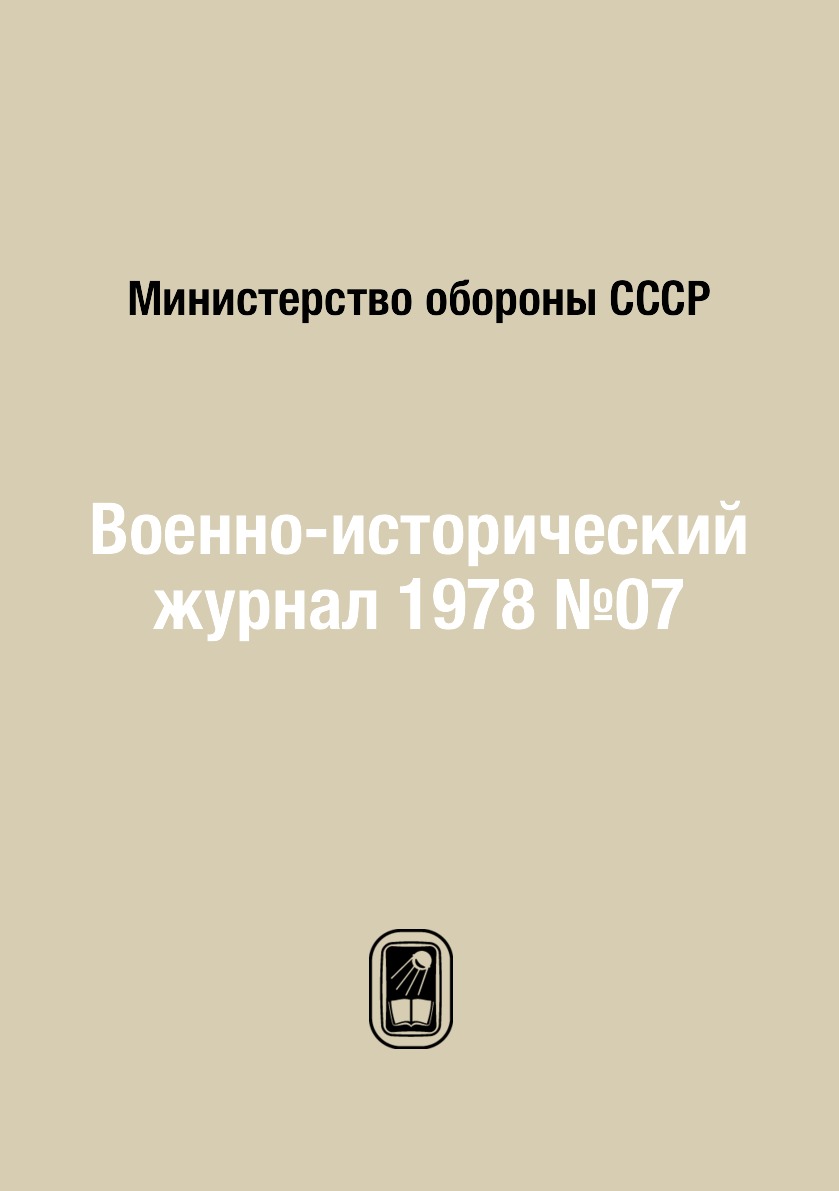 Министерство обороны СССР

Военно-исторический журнал 1978 №07